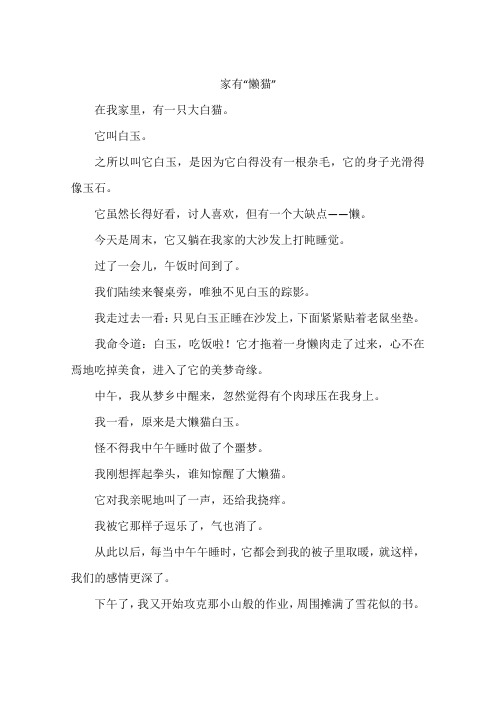 家有“懒猫”

在我家里，有一只大白猫。

它叫白玉。

之所以叫它白玉，是因为它白得没有一根杂毛，它的身子光滑得像玉石。

它虽然长得好看，讨人喜欢，但有一个大缺点——懒。

今天是周末，它又躺在我家的大沙发上打盹睡觉。

过了一会儿，午饭时间到了。

我们陆续来餐桌旁，唯独不见白玉的踪影。

我走过去一看：只见白玉正睡在沙发上，下面紧紧贴着老鼠坐垫。

我命令道：白玉，吃饭啦！它才拖着一身懒肉走了过来，心不在焉地吃掉美食，进入了它的美梦奇缘。

中午，我从梦乡中醒来，忽然觉得有个肉球压在我身上。

我一看，原来是大懒猫白玉。

怪不得我中午午睡时做了个噩梦。

我刚想挥起拳头，谁知惊醒了大懒猫。

它对我亲昵地叫了一声，还给我挠痒。

我被它那样子逗乐了，气也消了。

从此以后，每当中午午睡时，它都会到我的被子里取暖，就这样，我们的感情更深了。

下午了，我又开始攻克那小山般的作业，周围摊满了雪花似的书。